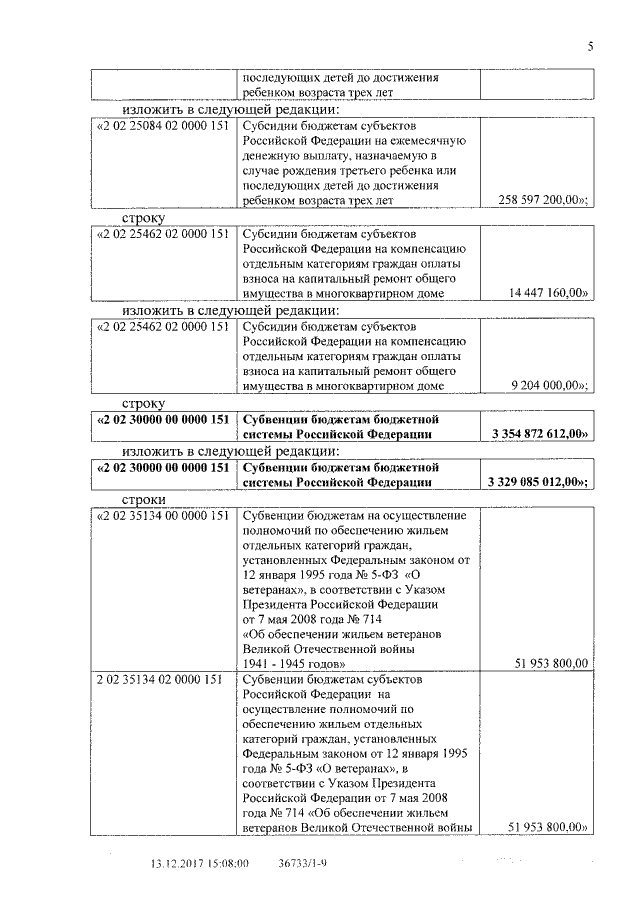 5

|  | последующих детей до достижения ребенком возраста трех лет |  |
|---|---|---|

изложить в следующей редакции:

| «2 02 25084 02 0000 151 | Субсидии бюджетам субъектов Российской Федерации на ежемесячную денежную выплату, назначаемую в случае рождения третьего ребенка или последующих детей до достижения ребенком возраста трех лет | 258 597 200,00»; |
|---|---|---|

строку

| «2 02 25462 02 0000 151 | Субсидии бюджетам субъектов Российской Федерации на компенсацию отдельным категориям граждан оплаты взноса на капитальный ремонт общего имущества в многоквартирном доме | 14 447 160,00» |
|---|---|---|

изложить в следующей редакции:

| «2 02 25462 02 0000 151 | Субсидии бюджетам субъектов Российской Федерации на компенсацию отдельным категориям граждан оплаты взноса на капитальный ремонт общего имущества в многоквартирном доме | 9 204 000,00»; |
|---|---|---|

строку

| «2 02 30000 00 0000 151 | Субвенции бюджетам бюджетной системы Российской Федерации | 3 354 872 612,00» |
|---|---|---|

изложить в следующей редакции:

| «2 02 30000 00 0000 151 | Субвенции бюджетам бюджетной системы Российской Федерации | 3 329 085 012,00»; |
|---|---|---|

строки

| «2 02 35134 00 0000 151 | Субвенции бюджетам на осуществление полномочий по обеспечению жильем отдельных категорий граждан, установленных Федеральным законом от 12 января 1995 года № 5-ФЗ «О ветеранах», в соответствии с Указом Президента Российской Федерации от 7 мая 2008 года № 714 «Об обеспечении жильем ветеранов Великой Отечественной войны 1941 - 1945 годов» | 51 953 800,00 |
|---|---|---|
| 2 02 35134 02 0000 151 | Субвенции бюджетам субъектов Российской Федерации на осуществление полномочий по обеспечению жильем отдельных категорий граждан, установленных Федеральным законом от 12 января 1995 года № 5-ФЗ «О ветеранах», в соответствии с Указом Президента Российской Федерации от 7 мая 2008 года № 714 «Об обеспечении жильем ветеранов Великой Отечественной войны | 51 953 800,00» |

13.12.2017 15:08:00 36733/1-9